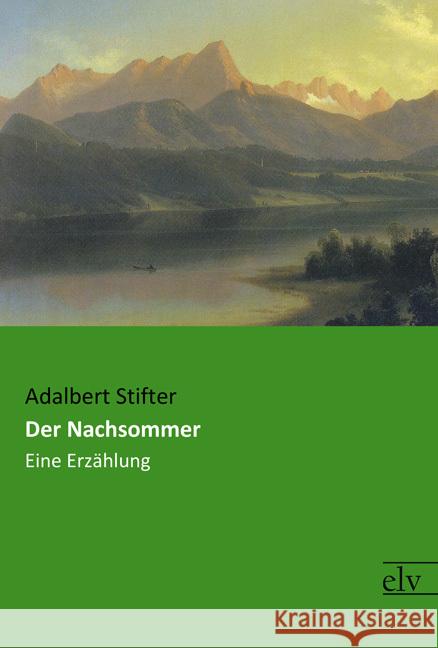 Adalbert Stifter
Der Nachsommer
Eine Erzählung

elv

Kraina Książek